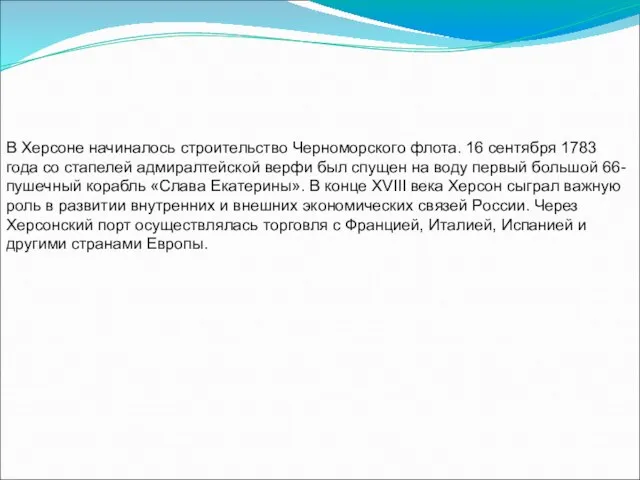 В Херсоне начиналось строительство Черноморского флота. 16 сентября 1783 года со стапелей адмиралтейской верфи был спущен на воду первый большой 66-пушечный корабль «Слава Екатерины». В конце XVIII века Херсон сыграл важную роль в развитии внутренних и внешних экономических связей России. Через Херсонский порт осуществлялась торговля с Францией, Италией, Испанией и другими странами Европы.